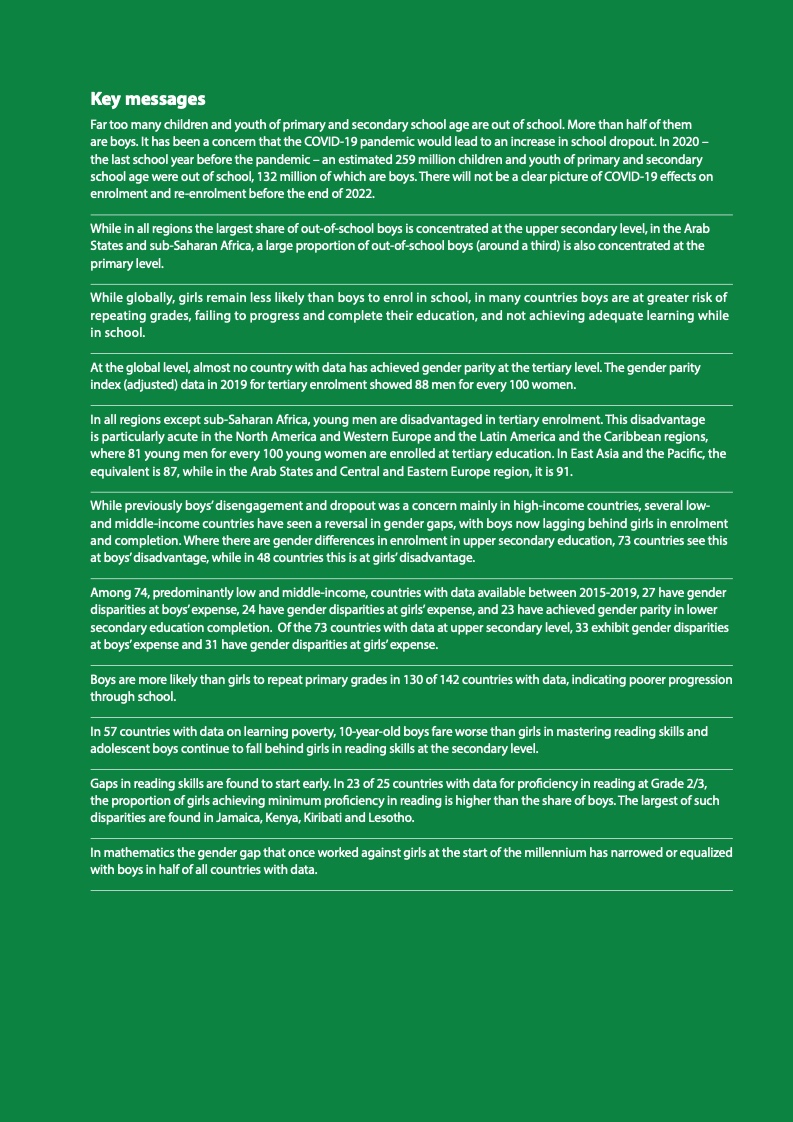 Key messages

Far too many children and youth of primary and secondary school age are out of school. More than half of them are boys. It has been a concern that the COVID-19 pandemic would lead to an increase in school dropout. In 2020 – the last school year before the pandemic – an estimated 259 million children and youth of primary and secondary school age were out of school, 132 million of which are boys. There will not be a clear picture of COVID-19 effects on enrolment and re-enrolment before the end of 2022.

While in all regions the largest share of out-of-school boys is concentrated at the upper secondary level, in the Arab States and sub-Saharan Africa, a large proportion of out-of-school boys (around a third) is also concentrated at the primary level.

While globally, girls remain less likely than boys to enrol in school, in many countries boys are at greater risk of repeating grades, failing to progress and complete their education, and not achieving adequate learning while in school.

At the global level, almost no country with data has achieved gender parity at the tertiary level. The gender parity index (adjusted) data in 2019 for tertiary enrolment showed 88 men for every 100 women.

In all regions except sub-Saharan Africa, young men are disadvantaged in tertiary enrolment. This disadvantage is particularly acute in the North America and Western Europe and the Latin America and the Caribbean regions, where 81 young men for every 100 young women are enrolled at tertiary education. In East Asia and the Pacific, the equivalent is 87, while in the Arab States and Central and Eastern Europe region, it is 91.

While previously boys' disengagement and dropout was a concern mainly in high-income countries, several low- and middle-income countries have seen a reversal in gender gaps, with boys now lagging behind girls in enrolment and completion. Where there are gender differences in enrolment in upper secondary education, 73 countries see this at boys' disadvantage, while in 48 countries this is at girls' disadvantage.

Among 74, predominantly low and middle-income, countries with data available between 2015-2019, 27 have gender disparities at boys' expense, 24 have gender disparities at girls' expense, and 23 have achieved gender parity in lower secondary education completion. Of the 73 countries with data at upper secondary level, 33 exhibit gender disparities at boys' expense and 31 have gender disparities at girls' expense.

Boys are more likely than girls to repeat primary grades in 130 of 142 countries with data, indicating poorer progression through school.

In 57 countries with data on learning poverty, 10-year-old boys fare worse than girls in mastering reading skills and adolescent boys continue to fall behind girls in reading skills at the secondary level.

Gaps in reading skills are found to start early. In 23 of 25 countries with data for proficiency in reading at Grade 2/3, the proportion of girls achieving minimum proficiency in reading is higher than the share of boys. The largest of such disparities are found in Jamaica, Kenya, Kiribati and Lesotho.

In mathematics the gender gap that once worked against girls at the start of the millennium has narrowed or equalized with boys in half of all countries with data.